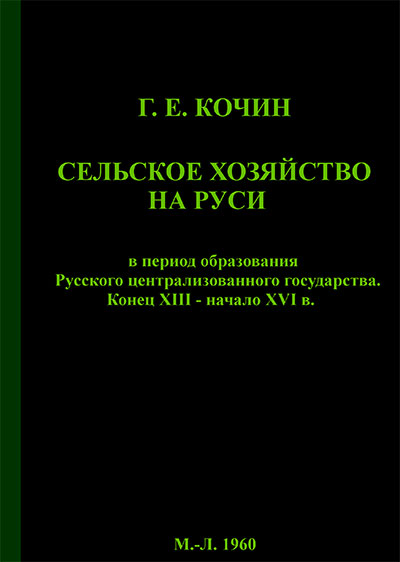 Г. Е. КОЧИН

СЕЛЬСКОЕ ХОЗЯЙСТВО НА РУСИ

в период образования
Русского централизованного государства.
Конец XIII - начало XVI в.

М.-Л. 1960